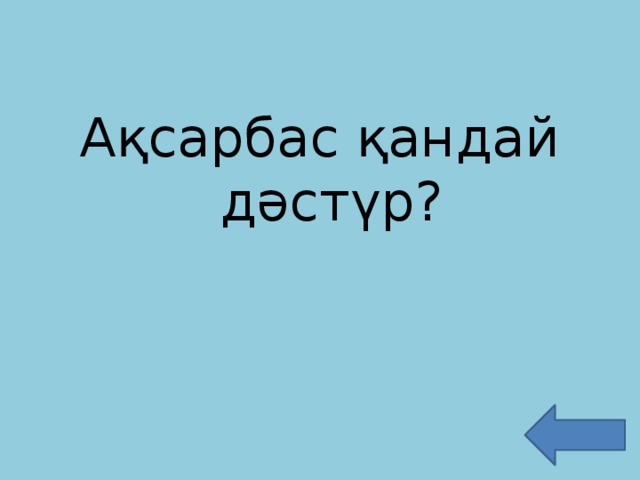 Ақсарбас қандай дәстүр?